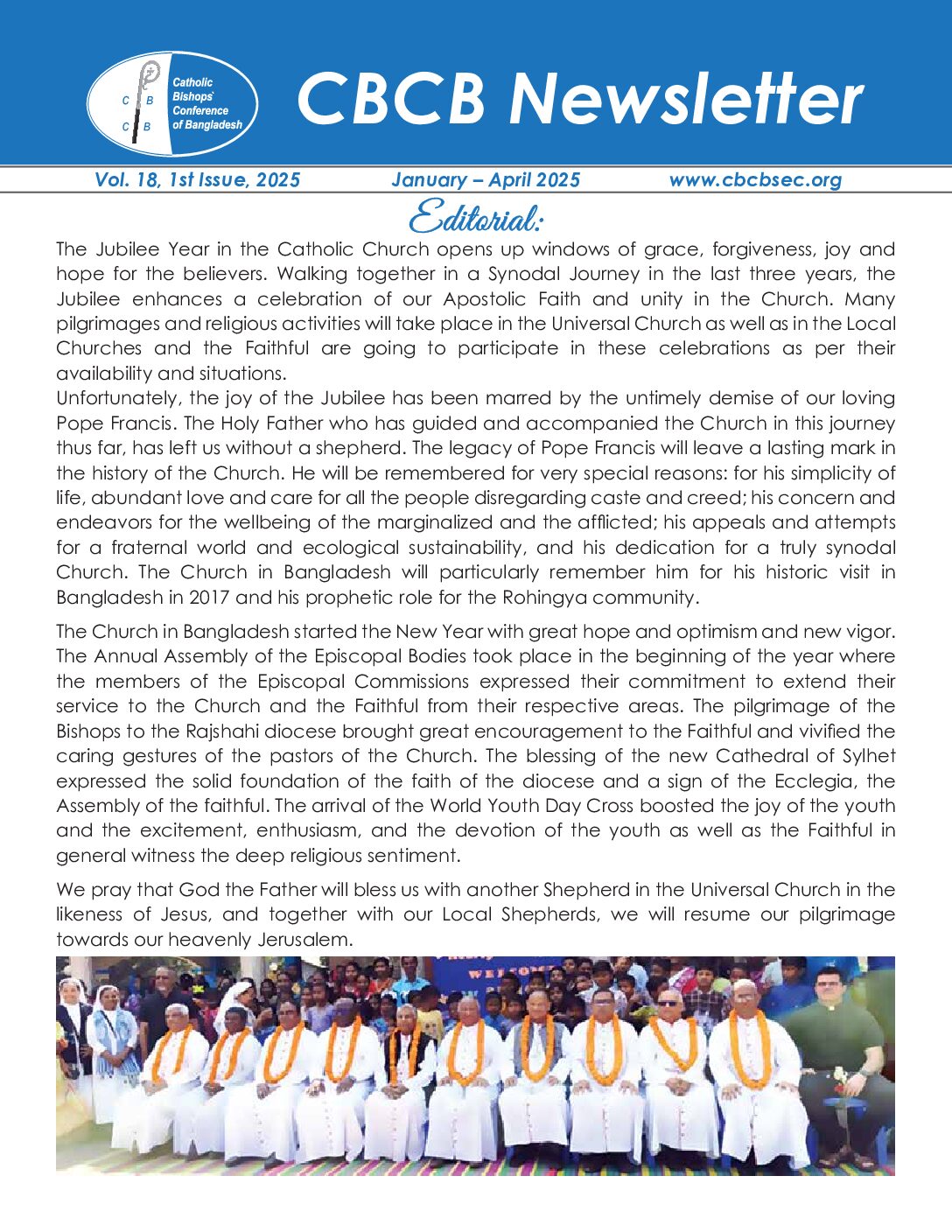 C B C B Catholic Bishops' Conference of Bangladesh

CBCB Newsletter

Vol. 18, 1st Issue, 2025 January – April 2025 www.cbcbsec.org

Editorial:

The Jubilee Year in the Catholic Church opens up windows of grace, forgiveness, joy and hope for the believers. Walking together in a Synodal Journey in the last three years, the Jubilee enhances a celebration of our Apostolic Faith and unity in the Church. Many pilgrimages and religious activities will take place in the Universal Church as well as in the Local Churches and the Faithful are going to participate in these celebrations as per their availability and situations.
Unfortunately, the joy of the Jubilee has been marred by the untimely demise of our loving Pope Francis. The Holy Father who has guided and accompanied the Church in this journey thus far, has left us without a shepherd. The legacy of Pope Francis will leave a lasting mark in the history of the Church. He will be remembered for very special reasons: for his simplicity of life, abundant love and care for all the people disregarding caste and creed; his concern and endeavors for the wellbeing of the marginalized and the afflicted; his appeals and attempts for a fraternal world and ecological sustainability, and his dedication for a truly synodal Church. The Church in Bangladesh will particularly remember him for his historic visit in Bangladesh in 2017 and his prophetic role for the Rohingya community.

The Church in Bangladesh started the New Year with great hope and optimism and new vigor. The Annual Assembly of the Episcopal Bodies took place in the beginning of the year where the members of the Episcopal Commissions expressed their commitment to extend their service to the Church and the Faithful from their respective areas. The pilgrimage of the Bishops to the Rajshahi diocese brought great encouragement to the Faithful and vivified the caring gestures of the pastors of the Church. The blessing of the new Cathedral of Sylhet expressed the solid foundation of the faith of the diocese and a sign of the Ecclegia, the Assembly of the faithful. The arrival of the World Youth Day Cross boosted the joy of the youth and the excitement, enthusiasm, and the devotion of the youth as well as the Faithful in general witness the deep religious sentiment.

We pray that God the Father will bless us with another Shepherd in the Universal Church in the likeness of Jesus, and together with our Local Shepherds, we will resume our pilgrimage towards our heavenly Jerusalem.

WELCOME